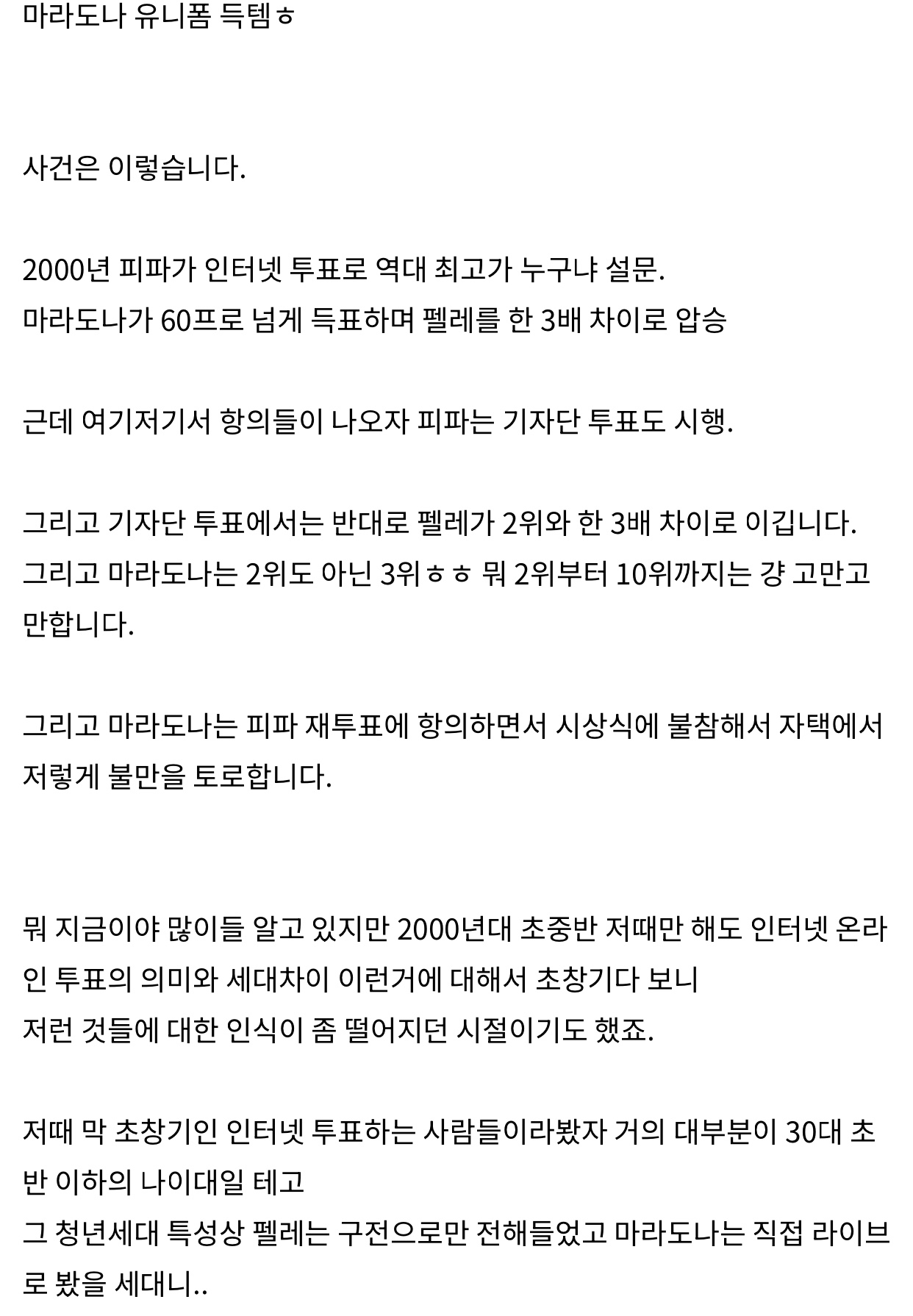 마라도나 유니폼 득템ㅎ

사건은 이렇습니다.

2000년 피파가 인터넷 투표로 역대 최고가 누구냐 설문.
마라도나가 60프로 넘게 득표하며 펠레를 한 3배 차이로 압승

근데 여기저기서 항의들이 나오자 피파는 기자단 투표도 시행.

그리고 기자단 투표에서는 반대로 펠레가 2위와 한 3배 차이로 이깁니다.
그리고 마라도나는 2위도 아닌 3위ㅎㅎ 뭐 2위부터 10위까지는 걍 고만고만합니다.

그리고 마라도나는 피파 재투표에 항의하면서 시상식에 불참해서 자택에서 저렇게 불만을 토로합니다.

뭐 지금이야 많이들 알고 있지만 2000년대 초중반 저때만 해도 인터넷 온라인 투표의 의미와 세대차이 이런거에 대해서 초창기다 보니
저런 것들에 대한 인식이 좀 떨어지던 시절이기도 했죠.

저때 막 초창기인 인터넷 투표하는 사람들이라봤자 거의 대부분이 30대 초반 이하의 나이대일 테고
그 청년세대 특성상 펠레는 구전으로만 전해들었고 마라도나는 직접 라이브로 봤을 세대니..